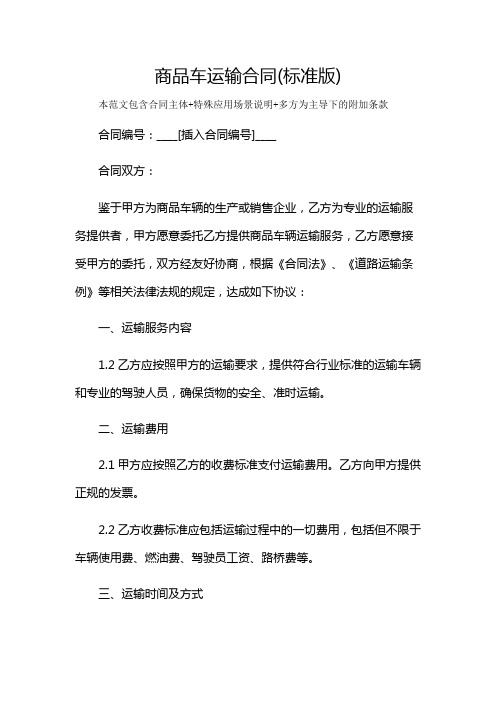 商品车运输合同(标准版)

本范文包含合同主体+特殊应用场景说明+多方为主导下的附加条款

合同编号：____[插入合同编号]____

合同双方：

鉴于甲方为商品车辆的生产或销售企业，乙方为专业的运输服务提供者，甲方愿意委托乙方提供商品车辆运输服务，乙方愿意接受甲方的委托，双方经友好协商，根据《合同法》、《道路运输条例》等相关法律法规的规定，达成如下协议：

一、运输服务内容

1.2 乙方应按照甲方的运输要求，提供符合行业标准的运输车辆和专业的驾驶人员，确保货物的安全、准时运输。

二、运输费用

2.1 甲方应按照乙方的收费标准支付运输费用。乙方向甲方提供正规的发票。

2.2 乙方收费标准应包括运输过程中的一切费用，包括但不限于车辆使用费、燃油费、驾驶员工资、路桥费等。

三、运输时间及方式